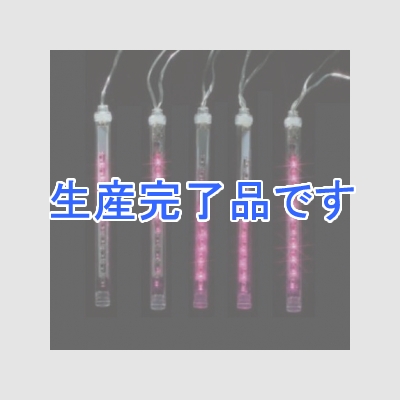 生産完了品です